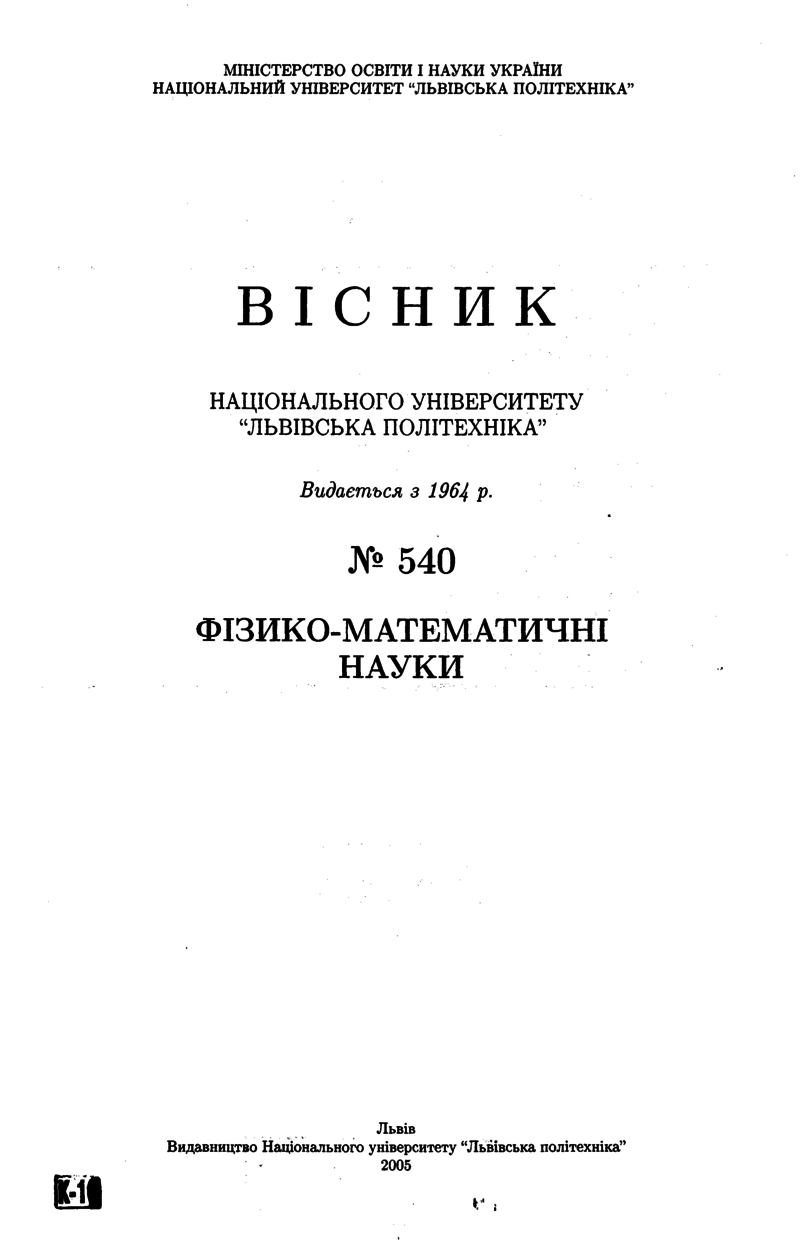 МІНІСТЕРСТВО ОСВІТИ І НАУКИ УКРАЇНИ
НАЦІОНАЛЬНИЙ УНІВЕРСИТЕТ "ЛЬВІВСЬКА ПОЛІТЕХНІКА"

ВІСНИК

НАЦІОНАЛЬНОГО УНІВЕРСИТЕТУ
"ЛЬВІВСЬКА ПОЛІТЕХНІКА"

Видається з 1964 р.

№ 540

ФІЗИКО-МАТЕМАТИЧНІ
НАУКИ

Львів
Видавництво Національного університету "Львівська політехніка"
2005

К-1